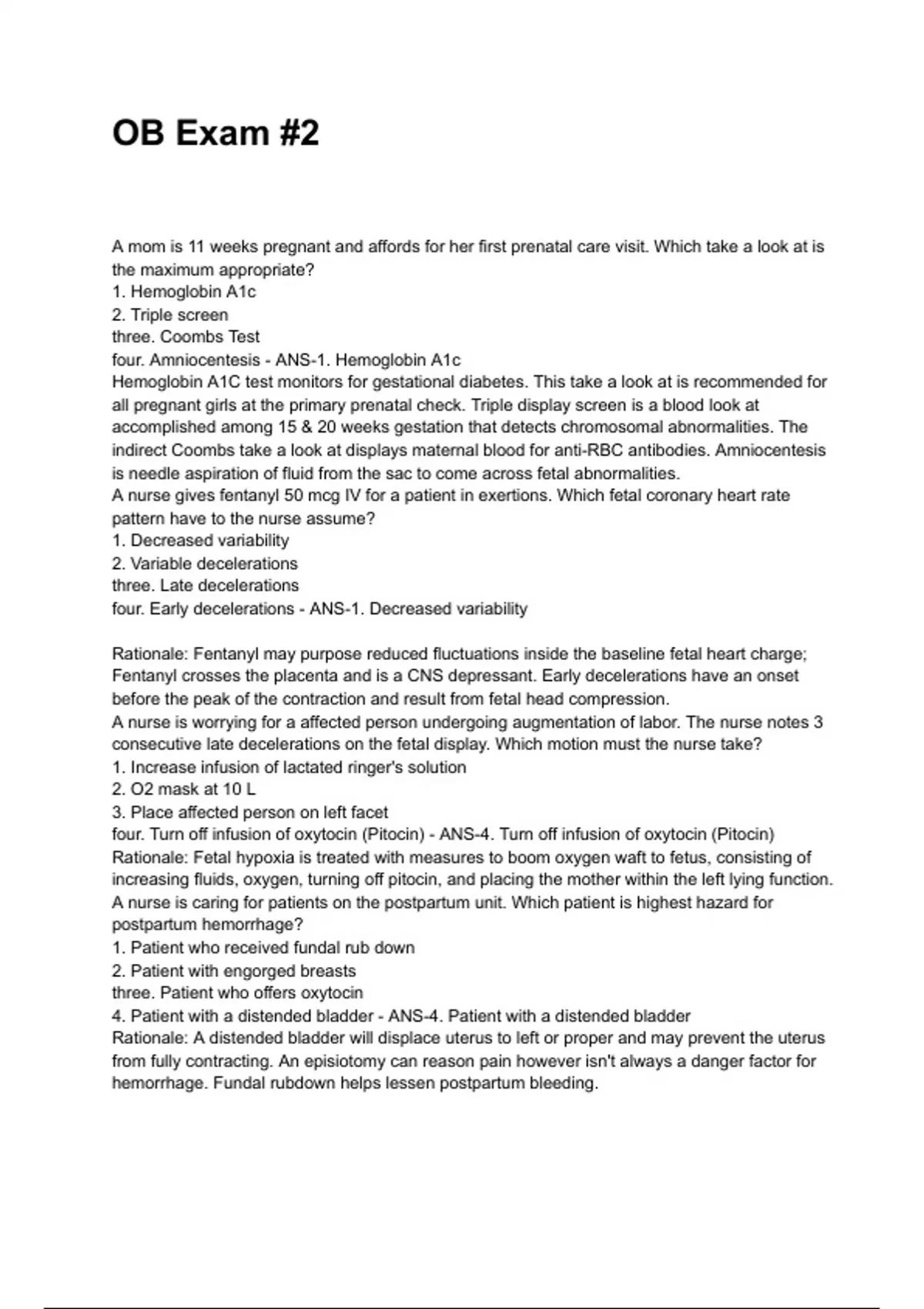 OB Exam #2

A mom is 11 weeks pregnant and affords for her first prenatal care visit. Which take a look at is the maximum appropriate?
1. Hemoglobin A1c
2. Triple screen
three. Coombs Test
four. Amniocentesis - ANS-1. Hemoglobin A1c
Hemoglobin A1C test monitors for gestational diabetes. This take a look at is recommended for all pregnant girls at the primary prenatal check. Triple display screen is a blood look at accomplished among 15 & 20 weeks gestation that detects chromosomal abnormalities. The indirect Coombs take a look at displays maternal blood for anti-RBC antibodies. Amniocentesis is needle aspiration of fluid from the sac to come across fetal abnormalities.
A nurse gives fentanyl 50 mcg IV for a patient in exertions. Which fetal coronary heart rate pattern have to the nurse assume?
1. Decreased variability
2. Variable decelerations
three. Late decelerations
four. Early decelerations - ANS-1. Decreased variability

Rationale: Fentanyl may purpose reduced fluctuations inside the baseline fetal heart charge; Fentanyl crosses the placenta and is a CNS depressant. Early decelerations have an onset before the peak of the contraction and result from fetal head compression.
A nurse is worrying for a affected person undergoing augmentation of labor. The nurse notes 3 consecutive late decelerations on the fetal display. Which motion must the nurse take?
1. Increase infusion of lactated ringer's solution
2. O2 mask at 10 L
3. Place affected person on left facet
four. Turn off infusion of oxytocin (Pitocin) - ANS-4. Turn off infusion of oxytocin (Pitocin)
Rationale: Fetal hypoxia is treated with measures to boom oxygen waft to fetus, consisting of increasing fluids, oxygen, turning off pitocin, and placing the mother within the left lying function.
A nurse is caring for patients on the postpartum unit. Which patient is highest hazard for postpartum hemorrhage?
1. Patient who received fundal rub down
2. Patient with engorged breasts
three. Patient who offers oxytocin
4. Patient with a distended bladder - ANS-4. Patient with a distended bladder
Rationale: A distended bladder will displace uterus to left or proper and may prevent the uterus from fully contracting. An episiotomy can reason pain however isn't always a danger factor for hemorrhage. Fundal rubdown helps lessen postpartum bleeding.